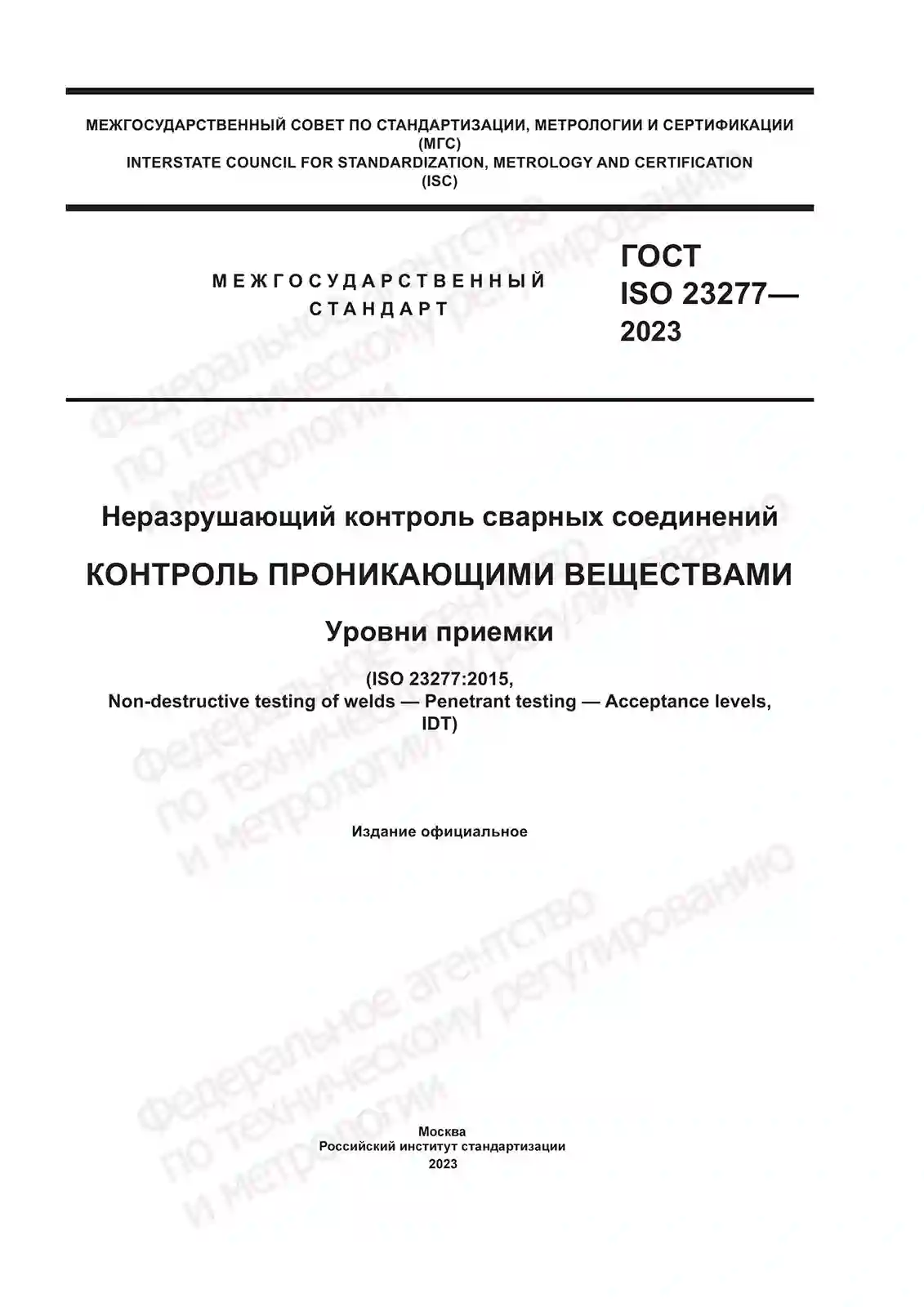 МЕЖГОСУДАРСТВЕННЫЙ СОВЕТ ПО СТАНДАРТИЗАЦИИ, МЕТРОЛОГИИ И СЕРТИФИКАЦИИ
(МГС)
INTERSTATE COUNCIL FOR STANDARDIZATION, METROLOGY AND CERTIFICATION
(ISC)

МЕЖГОСУДАРСТВЕННЫЙ
СТАНДАРТ

ГОСТ
ISO 23277—
2023

Неразрушающий контроль сварных соединений

КОНТРОЛЬ ПРОНИКАЮЩИМИ ВЕЩЕСТВАМИ

Уровни приемки

(ISO 23277:2015,
Non-destructive testing of welds — Penetrant testing — Acceptance levels,
IDT)

Издание официальное

Москва
Российский институт стандартизации
2023

Федеральное агентство
по техническому регулированию
и метрологии